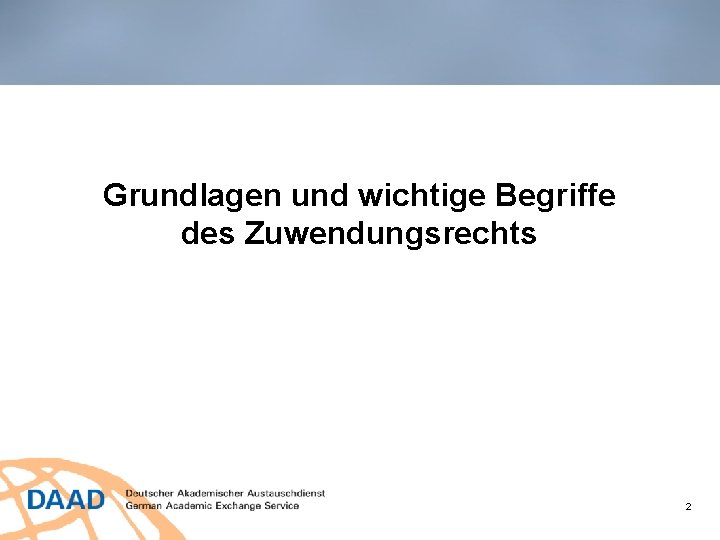 Grundlagen und wichtige Begriffe des Zuwendungsrechts

DAAD Deutscher Akademischer Austauschdienst
German Academic Exchange Service

2